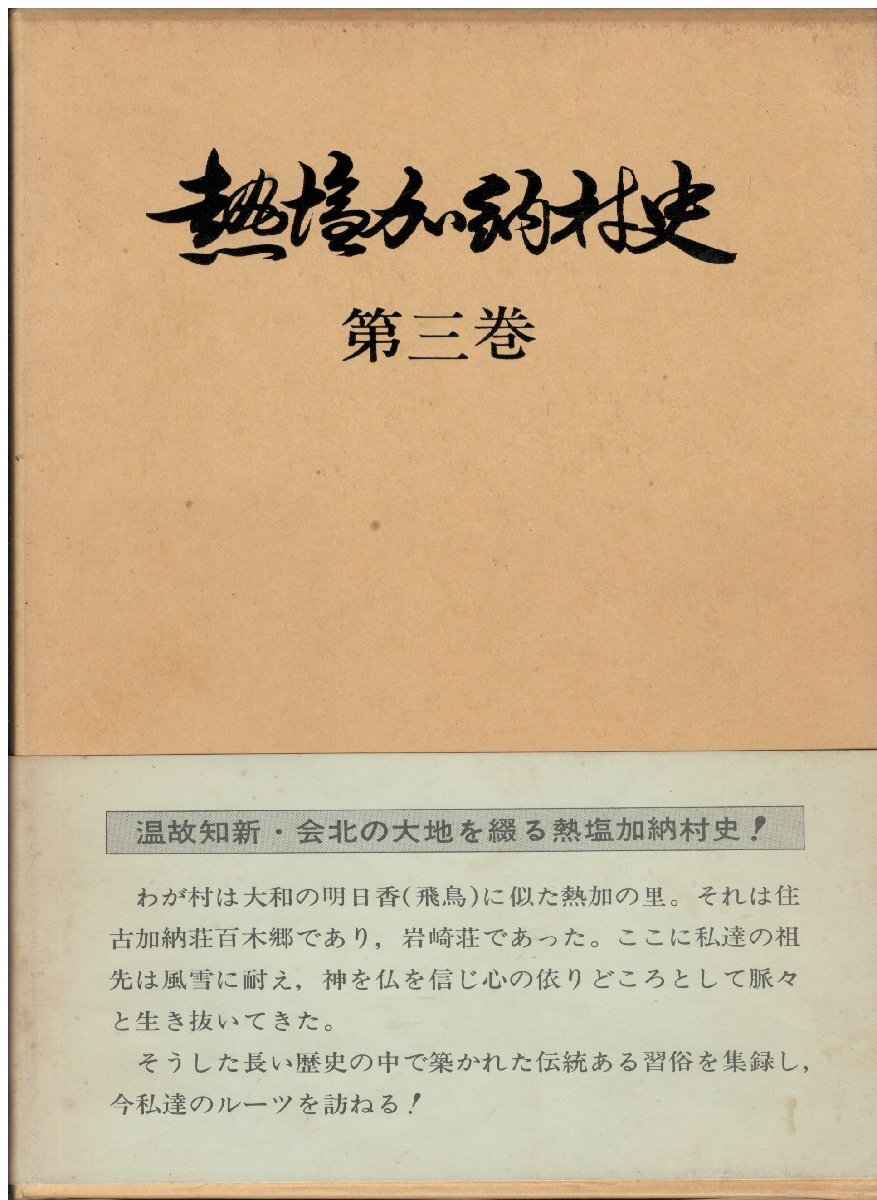 熱塩加納村史

第三巻

温故知新・会北の大地を綴る熱塩加納村史!

わが村は大和の明日香(飛鳥)に似た熱加の里。それは住古加納荘百木郷であり,岩崎荘であった。ここに私達の祖先は風雪に耐え,神を仏を信じ心の依りどころとして脈々と生き抜いてきた。

そうした長い歴史の中で築かれた伝統ある習俗を集録し,今私達のルーツを訪ねる!